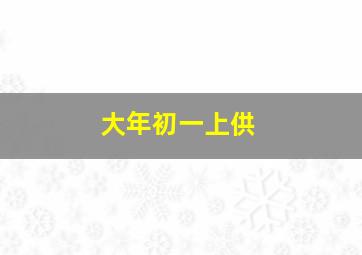 大年初一上供